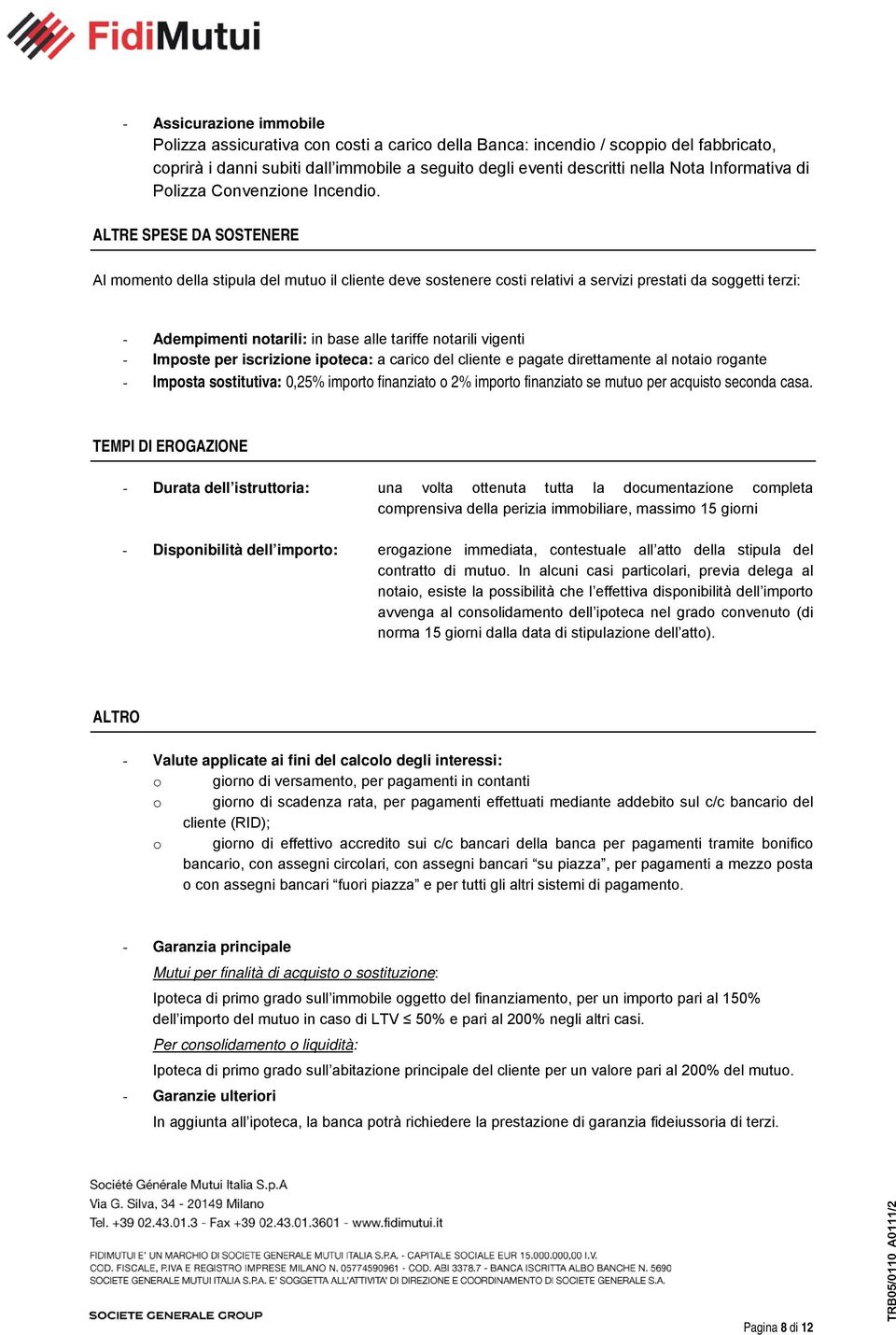 FidiMutui

- Assicurazione immobile
Polizza assicurativa con costi a carico della Banca: incendio / scoppio del fabbricato, coprirà i danni subiti dall'immobile a seguito degli eventi descritti nella Nota Informativa di Polizza Convenzione Incendio.

ALTRE SPESE DA SOSTENERE

Al momento della stipula del mutuo il cliente deve sostenere costi relativi a servizi prestati da soggetti terzi:

- Adempimenti notarili: in base alle tariffe notarili vigenti
- Imposte per iscrizione ipoteca: a carico del cliente e pagate direttamente al notaio rogante
- Imposta sostitutiva: 0,25% importo finanziato o 2% importo finanziato se mutuo per acquisto seconda casa.

TEMPI DI EROGAZIONE

- Durata dell'istruttoria: una volta ottenuta tutta la documentazione completa comprensiva della perizia immobiliare, massimo 15 giorni

- Disponibilità dell'importo: erogazione immediata, contestuale all'atto della stipula del contratto di mutuo. In alcuni casi particolari, previa delega al notaio, esiste la possibilità che l'effettiva disponibilità dell'importo avvenga al consolidamento dell'ipoteca nel grado convenuto (di norma 15 giorni dalla data di stipulazione dell'atto).

ALTRO

- Valute applicate ai fini del calcolo degli interessi:
o giorno di versamento, per pagamenti in contanti
o giorno di scadenza rata, per pagamenti effettuati mediante addebito sul c/c bancario del cliente (RID);
o giorno di effettivo accredito sui c/c bancari della banca per pagamenti tramite bonifico bancario, con assegni circolari, con assegni bancari "su piazza", per pagamenti a mezzo posta o con assegni bancari "fuori piazza" e per tutti gli altri sistemi di pagamento.

- Garanzia principale
Mutui per finalità di acquisto o sostituzione:
Ipoteca di primo grado sull'immobile oggetto del finanziamento, per un importo pari al 150% dell'importo del mutuo in caso di LTV ≤ 50% e pari al 200% negli altri casi.
Per consolidamento o liquidità:
Ipoteca di primo grado sull'abitazione principale del cliente per un valore pari al 200% del mutuo.
- Garanzie ulteriori
In aggiunta all'ipoteca, la banca potrà richiedere la prestazione di garanzia fideiussoria di terzi.

Société Générale Mutui Italia S.p.A
Via G. Silva, 34 - 20149 Milano
Tel. +39 02.43.01.3 - Fax +39 02.43.01.3601 - www.fidimutui.it

FIDIMUTUI E' UN MARCHIO DI SOCIETE GENERALE MUTUI ITALIA S.P.A. - CAPITALE SOCIALE EUR 15.000.000,00 I.V.
COD. FISCALE, P.IVA E REGISTRO IMPRESE MILANO N. 05774590961 - COD. ABI 3378.7 - BANCA ISCRITTA ALBO BANCHE N. 5690
SOCIETE GENERALE MUTUI ITALIA S.P.A. E' SOGGETTA ALL'ATTIVITA' DI DIREZIONE E COORDINAMENTO DI SOCIETE GENERALE S.A.

SOCIETE GENERALE GROUP

Pagina 8 di 12

TRB05/0110 A0111/2